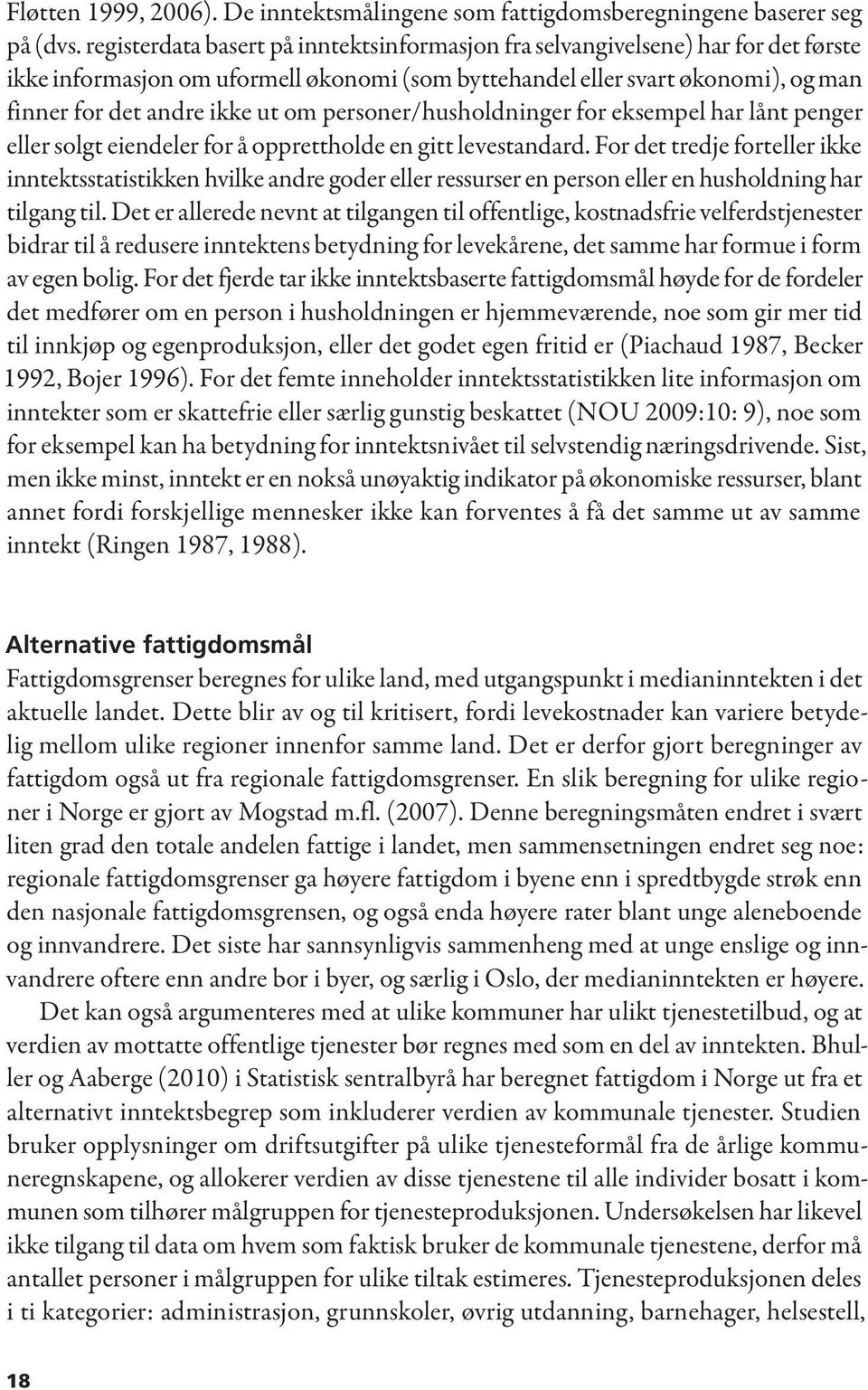 Fløtten 1999, 2006). De inntektsmålingene som fattigdomsberegningene baserer seg på (dvs. registerdata basert på inntektsinformasjon fra selvangivelsene) har for det første ikke informasjon om uformell økonomi (som byttehandel eller svart økonomi), og man finner for det andre ikke ut om personer/husholdninger for eksempel har lånt penger eller solgt eiendeler for å opprettholde en gitt levestandard. For det tredje forteller ikke inntektsstatistikken hvilke andre goder eller ressurser en person eller en husholdning har tilgang til. Det er allerede nevnt at tilgangen til offentlige, kostnadsfrie velferdstjenester bidrar til å redusere inntektens betydning for levekårene, det samme har formue i form av egen bolig. For det fjerde tar ikke inntektsbaserte fattigdomsmål høyde for de fordeler det medfører om en person i husholdningen er hjemmeværende, noe som gir mer tid til innkjøp og egenproduksjon, eller det godet egen fritid er (Piachaud 1987, Becker 1992, Bojer 1996). For det femte inneholder inntektsstatistikken lite informasjon om inntekter som er skattefrie eller særlig gunstig beskattet (NOU 2009:10: 9), noe som for eksempel kan ha betydning for inntektsnivået til selvstendig næringsdrivende. Sist, men ikke minst, inntekt er en nokså unøyaktig indikator på økonomiske ressurser, blant annet fordi forskjellige mennesker ikke kan forventes å få det samme ut av samme inntekt (Ringen 1987, 1988).

Alternative fattigdomsmål
Fattigdomsgrenser beregnes for ulike land, med utgangspunkt i medianinntekten i det aktuelle landet. Dette blir av og til kritisert, fordi levekostnader kan variere betydelig mellom ulike regioner innenfor samme land. Det er derfor gjort beregninger av fattigdom også ut fra regionale fattigdomsgrenser. En slik beregning for ulike regioner i Norge er gjort av Mogstad m.fl. (2007). Denne beregningsmåten endret i svært liten grad den totale andelen fattige i landet, men sammensetningen endret seg noe: regionale fattigdomsgrenser ga høyere fattigdom i byene enn i spredtbygde strøk enn den nasjonale fattigdomsgrensen, og også enda høyere rater blant unge aleneboende og innvandrere. Det siste har sannsynligvis sammenheng med at unge enslige og innvandrere oftere enn andre bor i byer, og særlig i Oslo, der medianinntekten er høyere.

Det kan også argumenteres med at ulike kommuner har ulikt tjenestetilbud, og at verdien av mottatte offentlige tjenester bør regnes med som en del av inntekten. Bhuller og Aaberge (2010) i Statistisk sentralbyrå har beregnet fattigdom i Norge ut fra et alternativt inntektsbegrep som inkluderer verdien av kommunale tjenester. Studien bruker opplysninger om driftsutgifter på ulike tjenesteformål fra de årlige kommuneregnskapene, og allokerer verdien av disse tjenestene til alle individer bosatt i kommunen som tilhører målgruppen for tjenesteproduksjonen. Undersøkelsen har likevel ikke tilgang til data om hvem som faktisk bruker de kommunale tjenestene, derfor må antallet personer i målgruppen for ulike tiltak estimeres. Tjenesteproduksjonen deles i ti kategorier: administrasjon, grunnskoler, øvrig utdanning, barnehager, helsestell,

18